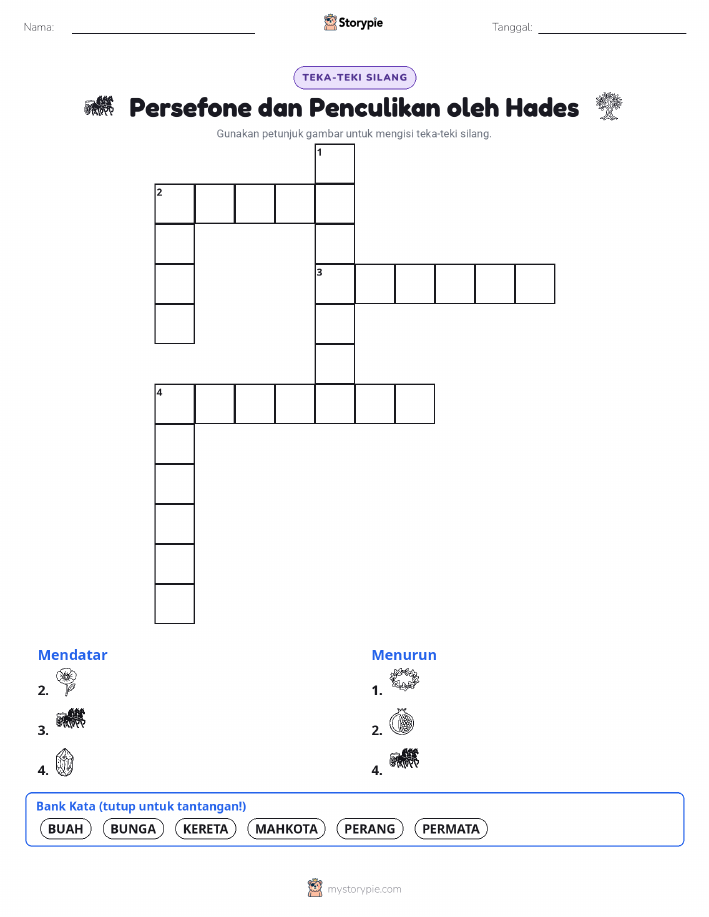 Nama: Storypie Tanggal:

TEKA-TEKI SILANG

Persefone dan Penculikan oleh Hades

Gunakan petunjuk gambar untuk mengisi teka-teki silang.

1
2
3
4

Mendatar
2.
3.
4.

Menurun
1.
2.
4.

Bank Kata (tutup untuk tantangan!)
BUAH BUNGA KERETA MAHKOTA PERANG PERMATA

mystorypie.com